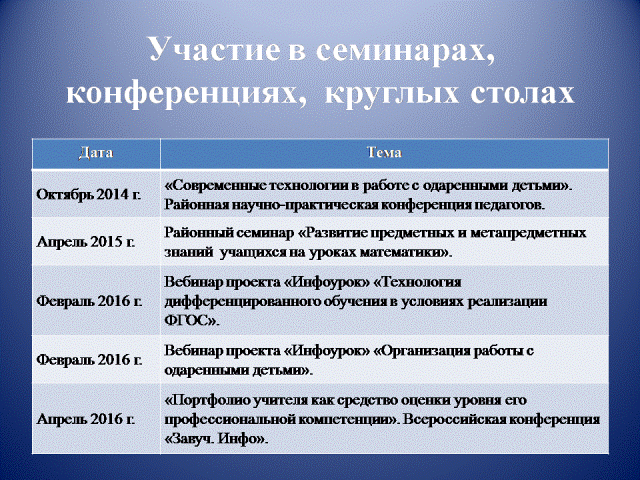 Участие в семинарах, конференциях, круглых столах

| Дата | Тема |
|---|---|
| Октябрь 2014 г. | «Современные технологии в работе с одаренными детьми». Районная научно-практическая конференция педагогов. |
| Апрель 2015 г. | Районный семинар «Развитие предметных и метапредметных знаний учащихся на уроках математики». |
| Февраль 2016 г. | Вебинар проекта «Инфоурок» «Технология дифференцированного обучения в условиях реализации ФГОС». |
| Февраль 2016 г. | Вебинар проекта «Инфоурок» «Организация работы с одаренными детьми». |
| Апрель 2016 г. | «Портфолио учителя как средство оценки уровня его профессиональной компетенции». Всероссийская конференция «Завуч. Инфо». |